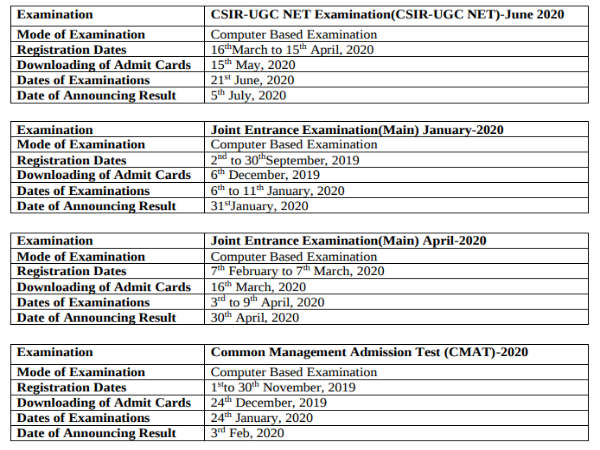 | Examination | CSIR-UGC NET Examination(CSIR-UGC NET)-June 2020 |
|---|---|
| Mode of Examination | Computer Based Examination |
| Registration Dates | 16$^{th}$March to 15$^{th}$ April, 2020 |
| Downloading of Admit Cards | 15$^{th}$ May, 2020 |
| Dates of Examinations | 21$^{st}$ June, 2020 |
| Date of Announcing Result | 5$^{th}$ July, 2020 |

| Examination | Joint Entrance Examination(Main) January-2020 |
|---|---|
| Mode of Examination | Computer Based Examination |
| Registration Dates | 2$^{nd}$ to 30$^{th}$September, 2019 |
| Downloading of Admit Cards | 6$^{th}$ December, 2019 |
| Dates of Examinations | 6$^{th}$ to 11$^{th}$ January, 2020 |
| Date of Announcing Result | 31$^{st}$January, 2020 |

| Examination | Joint Entrance Examination(Main) April-2020 |
|---|---|
| Mode of Examination | Computer Based Examination |
| Registration Dates | 7$^{th}$ February to 7$^{th}$ March, 2020 |
| Downloading of Admit Cards | 16$^{th}$ March, 2020 |
| Dates of Examinations | 3$^{rd}$ to 9$^{th}$ April, 2020 |
| Date of Announcing Result | 30$^{th}$ April, 2020 |

| Examination | Common Management Admission Test (CMAT)-2020 |
|---|---|
| Mode of Examination | Computer Based Examination |
| Registration Dates | 1$^{st}$to 30$^{th}$ November, 2019 |
| Downloading of Admit Cards | 24$^{th}$ December, 2019 |
| Dates of Examinations | 24$^{th}$ January, 2020 |
| Date of Announcing Result | 3$^{rd}$ Feb, 2020 |